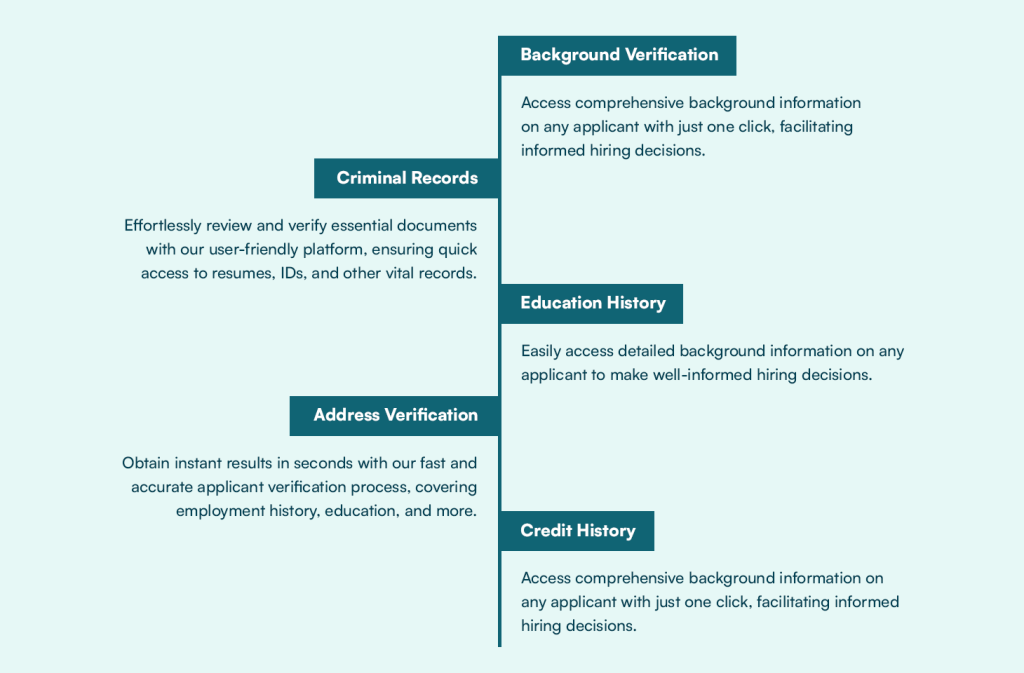 Background Verification

Access comprehensive background information on any applicant with just one click, facilitating informed hiring decisions.

Criminal Records

Effortlessly review and verify essential documents with our user-friendly platform, ensuring quick access to resumes, IDs, and other vital records.

Education History

Easily access detailed background information on any applicant to make well-informed hiring decisions.

Address Verification

Obtain instant results in seconds with our fast and accurate applicant verification process, covering employment history, education, and more.

Credit History

Access comprehensive background information on any applicant with just one click, facilitating informed hiring decisions.